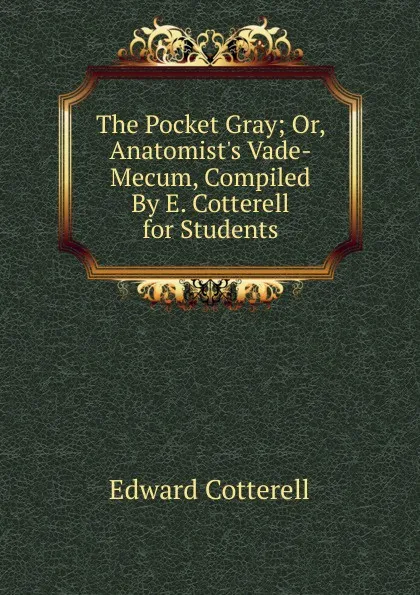 The Pocket Gray; Or, Anatomist's Vade-Mecum, Compiled By E. Cotterell for Students

Edward Cotterell